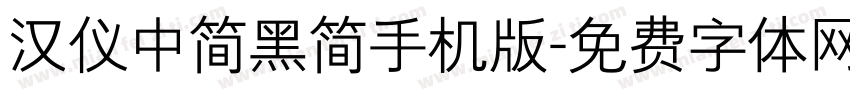 汉仪中简黑简手机版-免费字体网